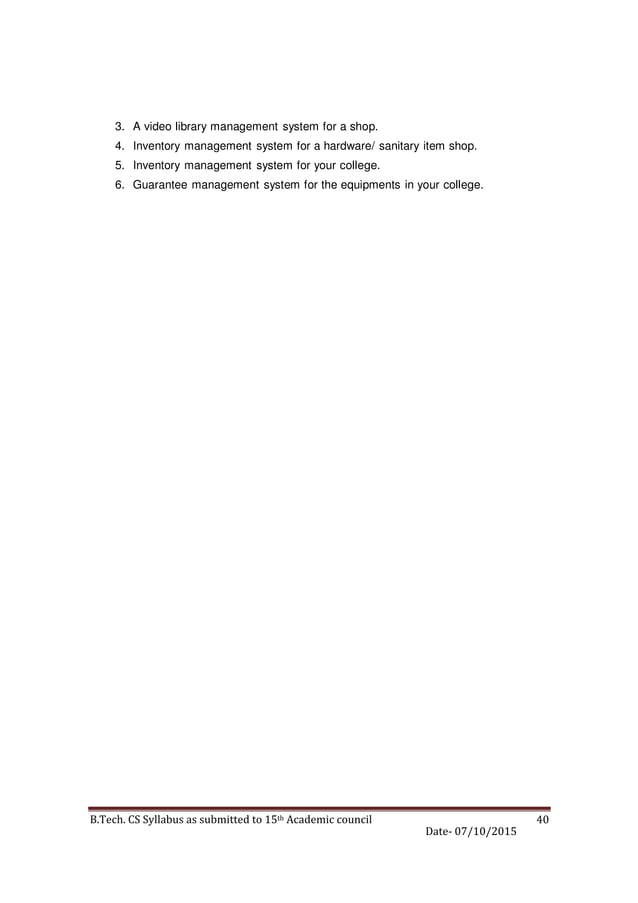 3. A video library management system for a shop.
4. Inventory management system for a hardware/ sanitary item shop.
5. Inventory management system for your college.
6. Guarantee management system for the equipments in your college.

B.Tech. CS Syllabus as submitted to 15th Academic council 40
Date- 07/10/2015